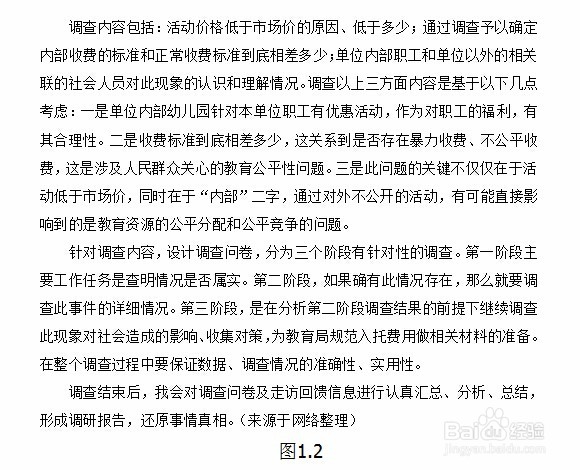 调查内容包括：活动价格低于市场价的原因、低于多少；通过调查予以确定内部收费的标准和正常收费标准到底相差多少；单位内部职工和单位以外的相关联的社会人员对此现象的认识和理解情况。调查以上三方面内容是基于以下几点考虑：一是单位内部幼儿园针对本单位职工有优惠活动，作为对职工的福利，有其合理性。二是收费标准到底相差多少，这关系到是否存在暴力收费、不公平收费，这是涉及人民群众关心的教育公平性问题。三是此问题的关键不仅仅在于活动低于市场价，同时在于“内部”二字，通过对外不公开的活动，有可能直接影响到的是教育资源的公平分配和公平竞争的问题。

针对调查内容，设计调查问卷，分为三个阶段有针对性的调查。第一阶段主要工作任务是查明情况是否属实。第二阶段，如果确有此情况存在，那么就要调查此事件的详细情况。第三阶段，是在分析第二阶段调查结果的前提下继续调查此现象对社会造成的影响、收集对策，为教育局规范入托费用做相关材料的准备。在整个调查过程中要保证数据、调查情况的准确性、实用性。

调查结束后，我会对调查问卷及走访回馈信息进行认真汇总、分析、总结，形成调研报告，还原事情真相。（来源于网络整理）

图1.2

Baidu经验
jingyan.baidu.com